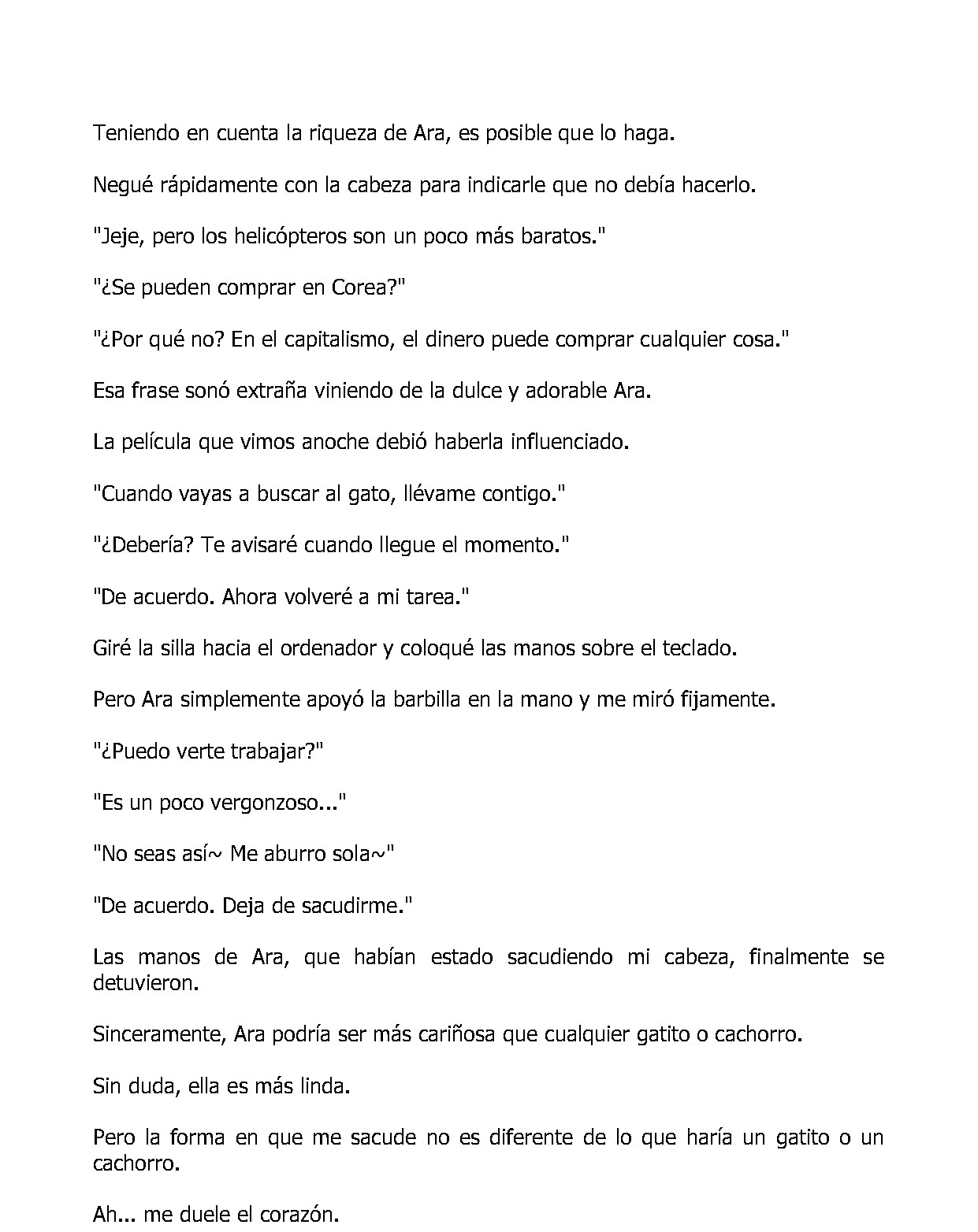 Teniendo en cuenta la riqueza de Ara, es posible que lo haga.

Negué rápidamente con la cabeza para indicarle que no debía hacerlo.

"Jeje, pero los helicópteros son un poco más baratos."

"¿Se pueden comprar en Corea?"

"¿Por qué no? En el capitalismo, el dinero puede comprar cualquier cosa."

Esa frase sonó extraña viniendo de la dulce y adorable Ara.

La película que vimos anoche debió haberla influenciado.

"Cuando vayas a buscar al gato, llévame contigo."

"¿Debería? Te avisaré cuando llegue el momento."

"De acuerdo. Ahora volveré a mi tarea."

Giré la silla hacia el ordenador y coloqué las manos sobre el teclado.

Pero Ara simplemente apoyó la barbilla en la mano y me miró fijamente.

"¿Puedo verte trabajar?"

"Es un poco vergonzoso..."

"No seas así~ Me aburro sola~"

"De acuerdo. Deja de sacudirme."

Las manos de Ara, que habían estado sacudiendo mi cabeza, finalmente se detuvieron.

Sinceramente, Ara podría ser más cariñosa que cualquier gatito o cachorro.

Sin duda, ella es más linda.

Pero la forma en que me sacude no es diferente de lo que haría un gatito o un cachorro.

Ah... me duele el corazón.